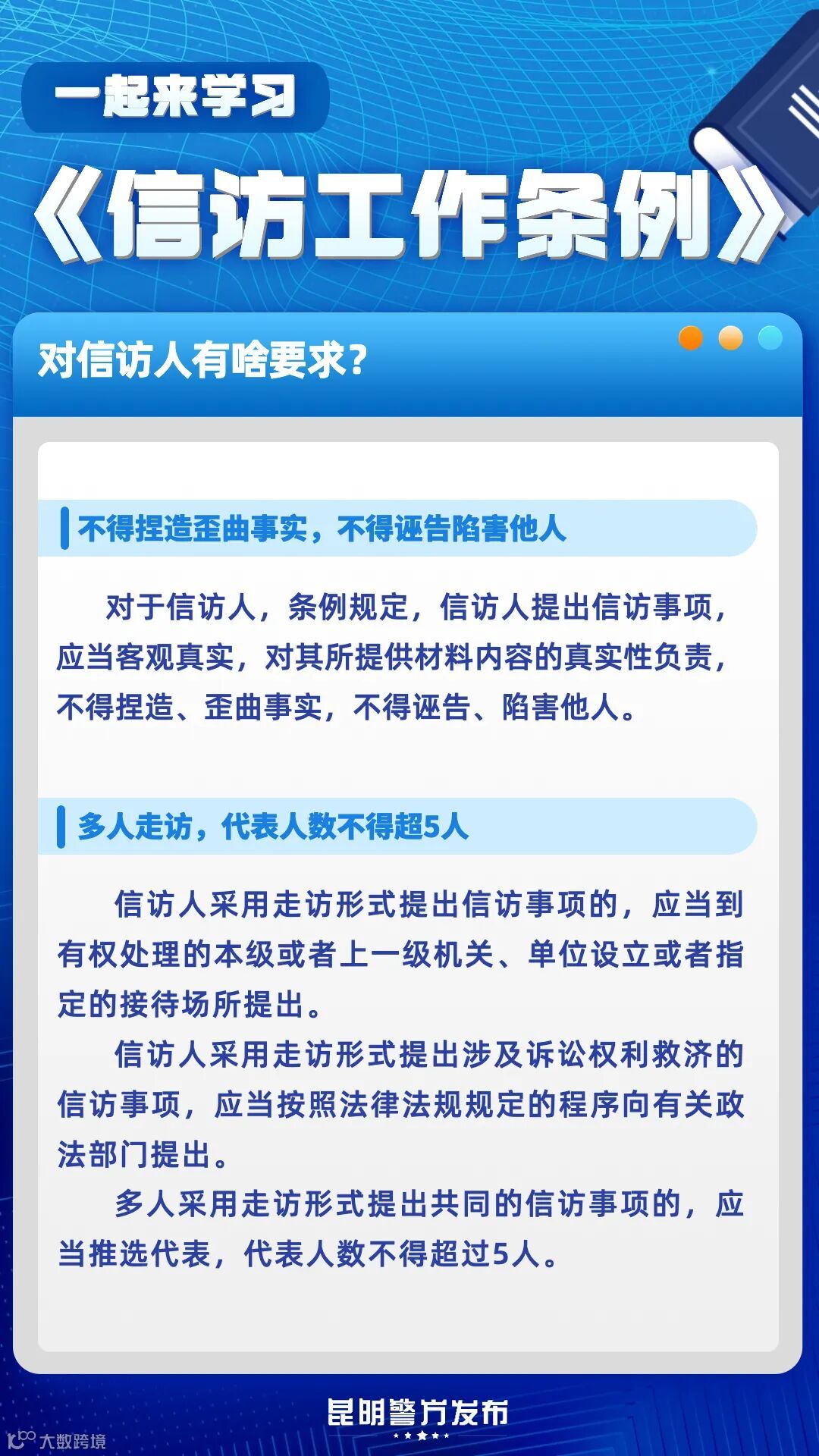 一起来学习

《信访工作条例》

对信访人有啥要求?

不得捏造歪曲事实，不得诬告陷害他人

对于信访人，条例规定，信访人提出信访事项，应当客观真实，对其所提供材料内容的真实性负责，不得捏造、歪曲事实，不得诬告、陷害他人。

多人走访，代表人数不得超5人

信访人采用走访形式提出信访事项的，应当到有权处理的本级或者上一级机关、单位设立或者指定的接待场所提出。

信访人采用走访形式提出涉及诉讼权利救济的信访事项，应当按照法律法规规定的程序向有关政法部门提出。

多人采用走访形式提出共同的信访事项的，应当推选代表，代表人数不得超过5人。

昆明警方发布

大数跨境